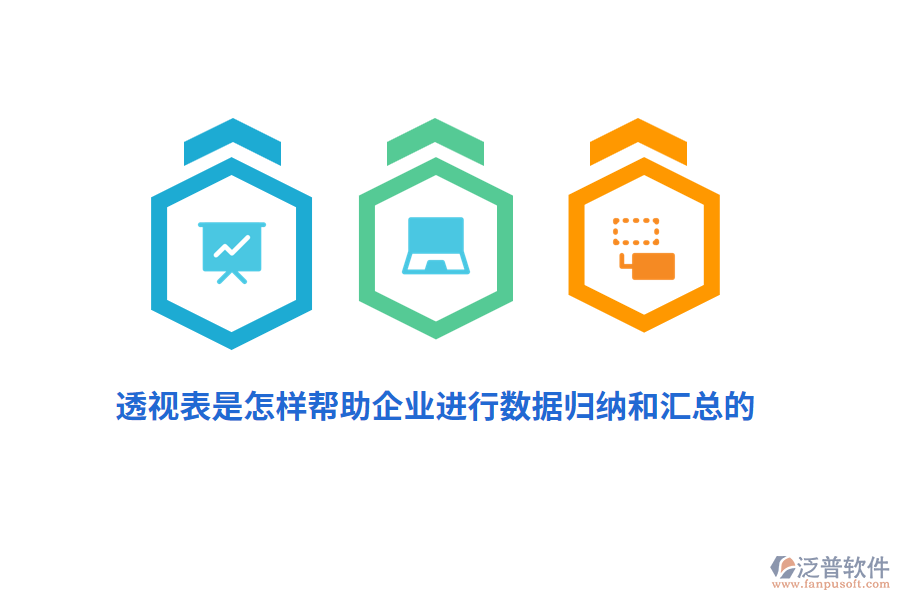 透视表是怎样帮助企业进行数据归纳和汇总的

泛普软件
www.fanpusoft.com